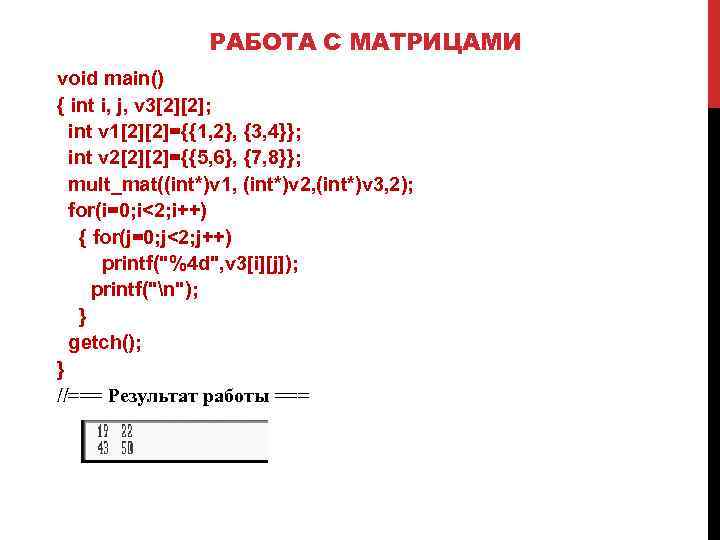 РАБОТА С МАТРИЦАМИ

void main()
{ int i, j, v3[2][2];
int v1[2][2]={{1,2}, {3,4}};
int v2[2][2]={{5,6}, {7,8}};
mult_mat((int*)v1, (int*)v2,(int*)v3,2);
for(i=0;i<2;i++)
{ for(j=0;j<2;j++)
printf("%4d",v3[i][j]);
printf("\n");
}
getch();
}
//=== Результат работы ===

19 22
43 50